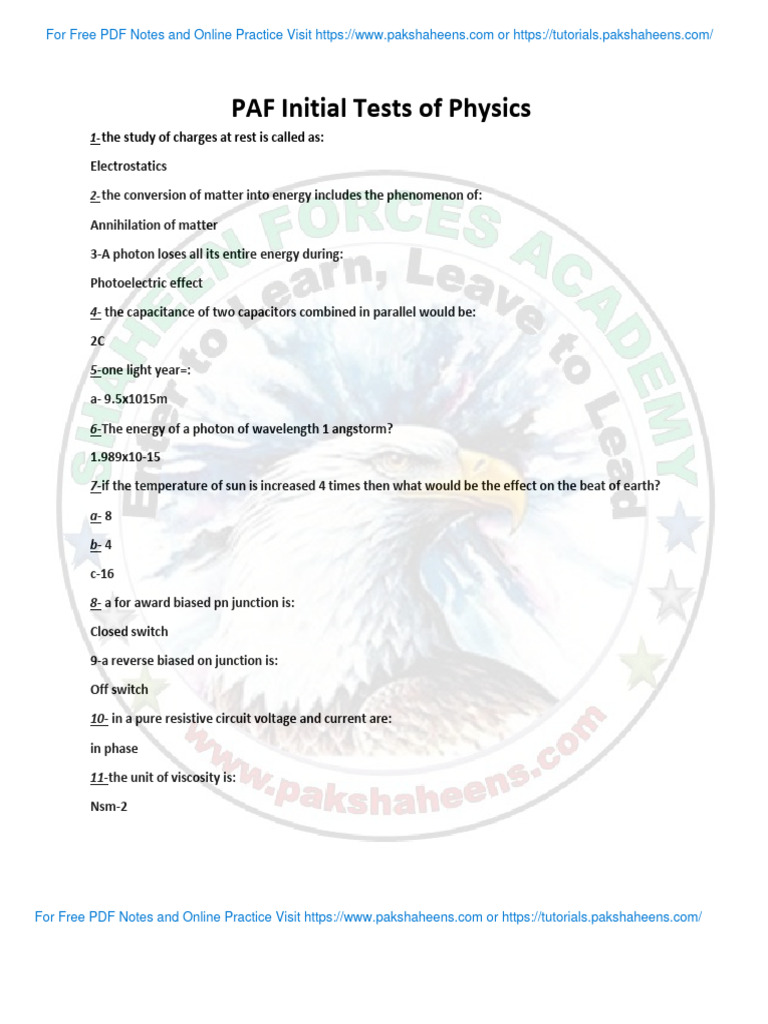 For Free PDF Notes and Online Practice Visit https://www.pakshaheens.com or https://tutorials.pakshaheens.com/

PAF Initial Tests of Physics

1-the study of charges at rest is called as:

Electrostatics

2-the conversion of matter into energy includes the phenomenon of:

Annihilation of matter

3-A photon loses all its entire energy during:

Photoelectric effect

4- the capacitance of two capacitors combined in parallel would be:

2C

5-one light year=:

a- 9.5x1015m

6-The energy of a photon of wavelength 1 angstorm?

1.989x10-15

7-if the temperature of sun is increased 4 times then what would be the effect on the beat of earth?

a- 8

b- 4

c-16

8- a for award biased pn junction is:

Closed switch

9-a reverse biased on junction is:

Off switch

10- in a pure resistive circuit voltage and current are:

in phase

11-the unit of viscosity is:

Nsm-2

SHAHEEN FORCES ACADEMY
Enter to Learn, Leave to Lead
www.pakshaheens.com

For Free PDF Notes and Online Practice Visit https://www.pakshaheens.com or https://tutorials.pakshaheens.com/